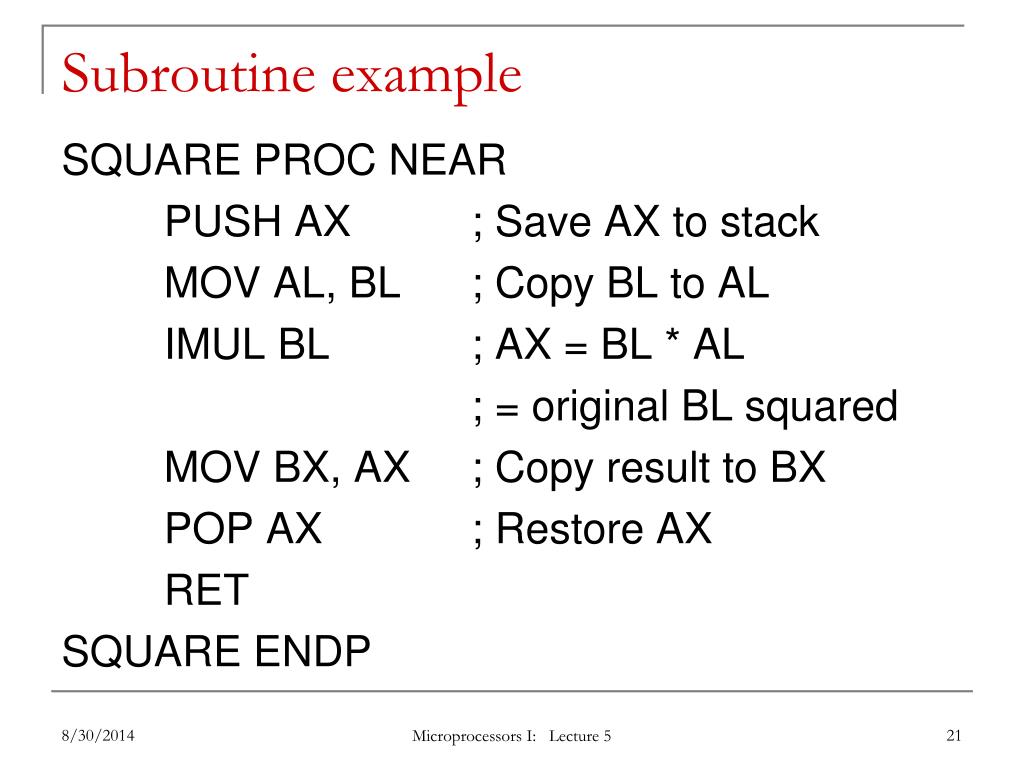 Subroutine example

SQUARE PROC NEAR
PUSH AX ; Save AX to stack
MOV AL, BL ; Copy BL to AL
IMUL BL ; AX = BL * AL
; = original BL squared
MOV BX, AX ; Copy result to BX
POP AX ; Restore AX
RET
SQUARE ENDP

8/30/2014 Microprocessors I: Lecture 5 21